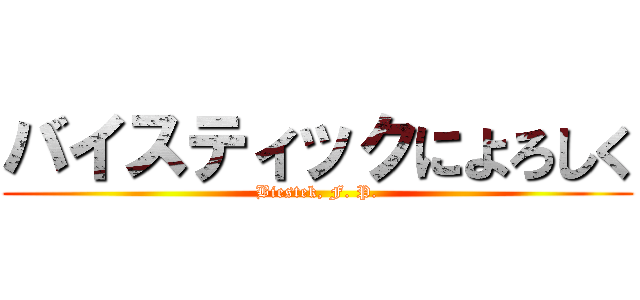 バイスティックによろしく
Biestek, F. P.